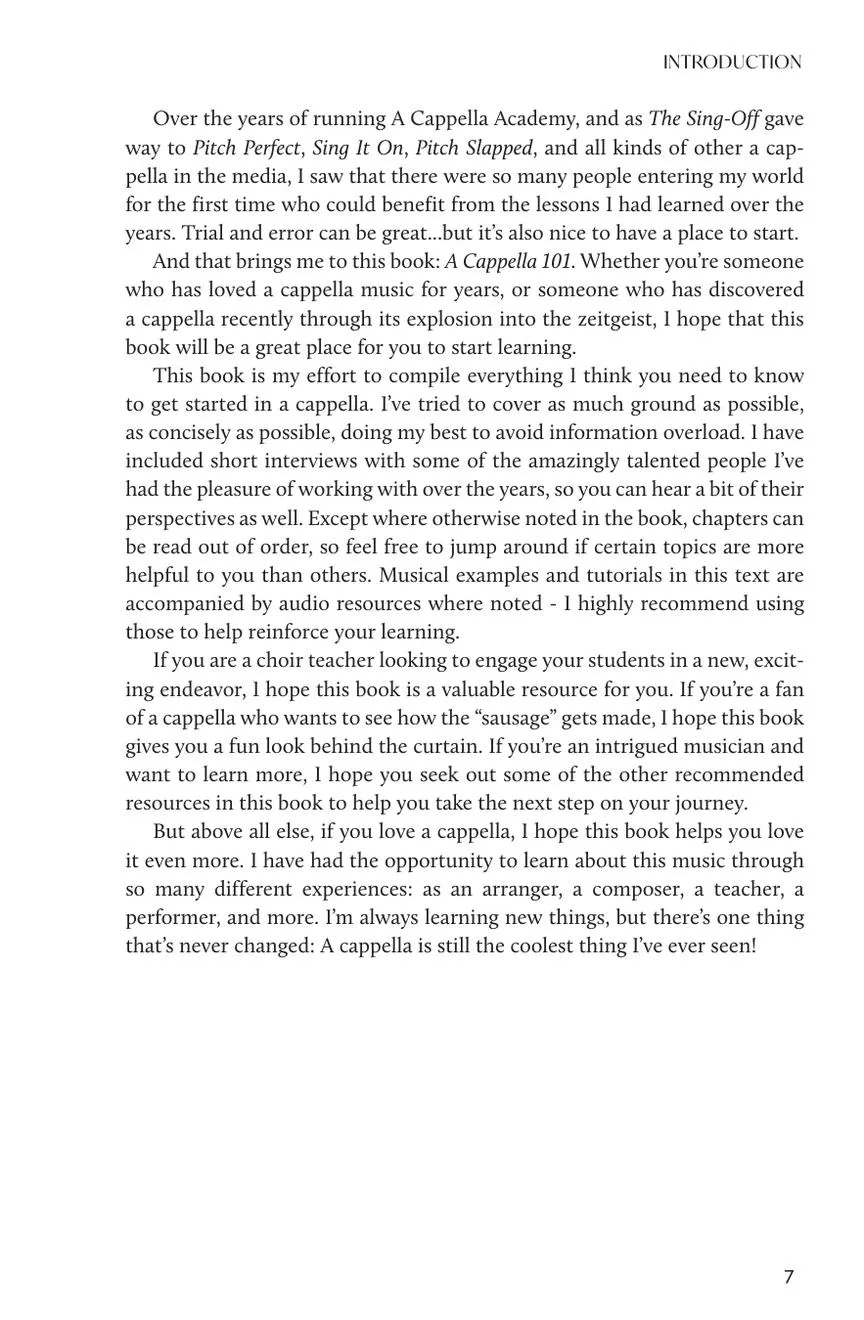 INTRODUCTION

Over the years of running A Cappella Academy, and as The Sing-Off gave way to Pitch Perfect, Sing It On, Pitch Slapped, and all kinds of other a cappella in the media, I saw that there were so many people entering my world for the first time who could benefit from the lessons I had learned over the years. Trial and error can be great...but it's also nice to have a place to start.

And that brings me to this book: A Cappella 101. Whether you're someone who has loved a cappella music for years, or someone who has discovered a cappella recently through its explosion into the zeitgeist, I hope that this book will be a great place for you to start learning.

This book is my effort to compile everything I think you need to know to get started in a cappella. I've tried to cover as much ground as possible, as concisely as possible, doing my best to avoid information overload. I have included short interviews with some of the amazingly talented people I've had the pleasure of working with over the years, so you can hear a bit of their perspectives as well. Except where otherwise noted in the book, chapters can be read out of order, so feel free to jump around if certain topics are more helpful to you than others. Musical examples and tutorials in this text are accompanied by audio resources where noted - I highly recommend using those to help reinforce your learning.

If you are a choir teacher looking to engage your students in a new, exciting endeavor, I hope this book is a valuable resource for you. If you're a fan of a cappella who wants to see how the "sausage" gets made, I hope this book gives you a fun look behind the curtain. If you're an intrigued musician and want to learn more, I hope you seek out some of the other recommended resources in this book to help you take the next step on your journey.

But above all else, if you love a cappella, I hope this book helps you love it even more. I have had the opportunity to learn about this music through so many different experiences: as an arranger, a composer, a teacher, a performer, and more. I'm always learning new things, but there's one thing that's never changed: A cappella is still the coolest thing I've ever seen!

7